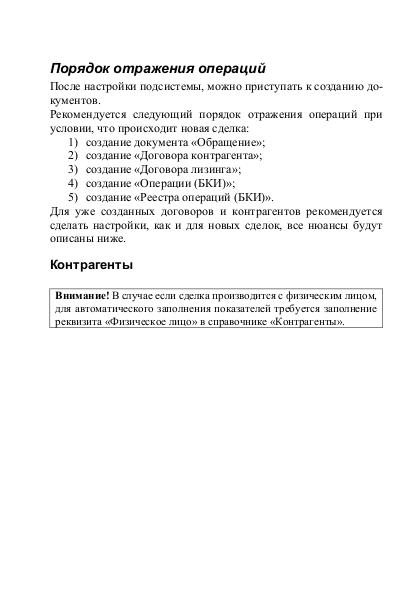 Порядок отражения операций

После настройки подсистемы, можно приступать к созданию документов.

Рекомендуется следующий порядок отражения операций при условии, что происходит новая сделка:
1) создание документа «Обращение»;
2) создание «Договора контрагента»;
3) создание «Договора лизинга»;
4) создание «Операции (БКИ)»;
5) создание «Реестра операций (БКИ)».

Для уже созданных договоров и контрагентов рекомендуется сделать настройки, как и для новых сделок, все нюансы будут описаны ниже.

Контрагенты

Внимание! В случае если сделка производится с физическим лицом, для автоматического заполнения показателей требуется заполнение реквизита «Физическое лицо» в справочнике «Контрагенты».